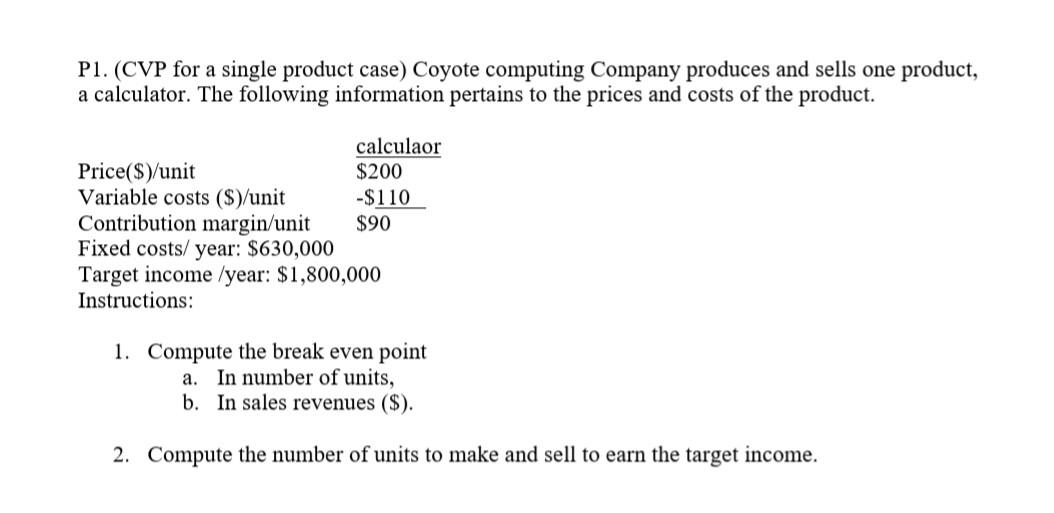 P1. (CVP for a single product case) Coyote computing Company produces and sells one product, a calculator. The following information pertains to the prices and costs of the product.

| | calculaor |
|---|---|
| Price($)/unit | $200 |
| Variable costs ($)/unit | -$110 |
| Contribution margin/unit | $90 |

Fixed costs/ year: $630,000
Target income /year: $1,800,000
Instructions:

1. Compute the break even point
a. In number of units,
b. In sales revenues ($).

2. Compute the number of units to make and sell to earn the target income.